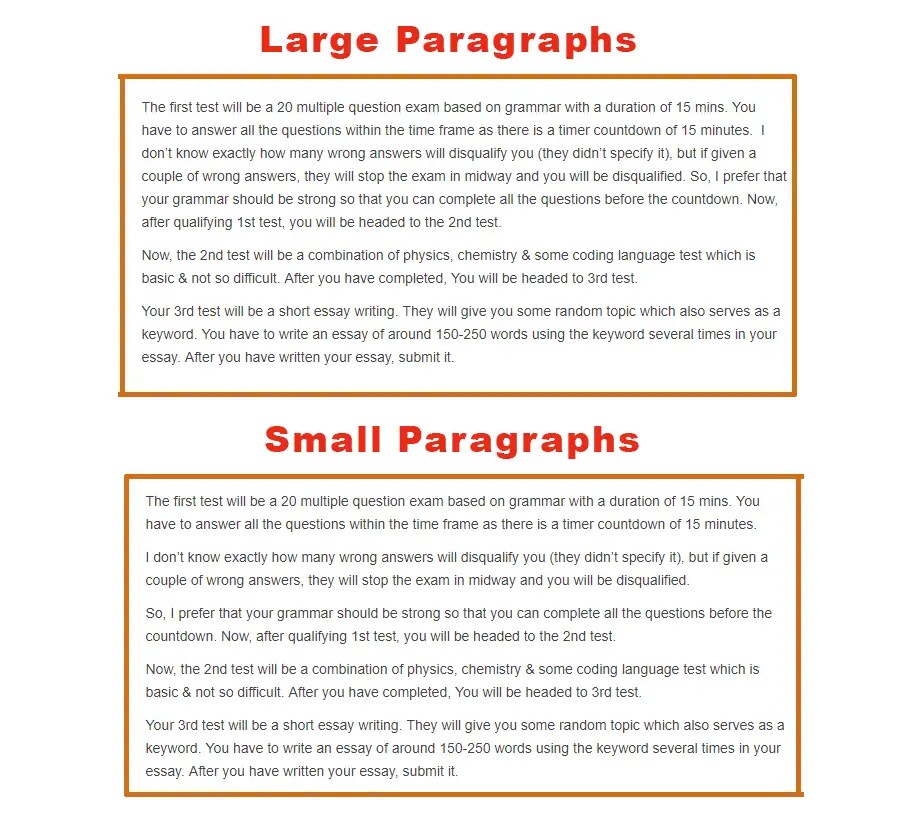 Large Paragraphs

The first test will be a 20 multiple question exam based on grammar with a duration of 15 mins. You have to answer all the questions within the time frame as there is a timer countdown of 15 minutes. I don't know exactly how many wrong answers will disqualify you (they didn't specify it), but if given a couple of wrong answers, they will stop the exam in midway and you will be disqualified. So, I prefer that your grammar should be strong so that you can complete all the questions before the countdown. Now, after qualifying 1st test, you will be headed to the 2nd test.

Now, the 2nd test will be a combination of physics, chemistry & some coding language test which is basic & not so difficult. After you have completed, You will be headed to 3rd test.

Your 3rd test will be a short essay writing. They will give you some random topic which also serves as a keyword. You have to write an essay of around 150-250 words using the keyword several times in your essay. After you have written your essay, submit it.

Small Paragraphs

The first test will be a 20 multiple question exam based on grammar with a duration of 15 mins. You have to answer all the questions within the time frame as there is a timer countdown of 15 minutes.

I don't know exactly how many wrong answers will disqualify you (they didn't specify it), but if given a couple of wrong answers, they will stop the exam in midway and you will be disqualified.

So, I prefer that your grammar should be strong so that you can complete all the questions before the countdown. Now, after qualifying 1st test, you will be headed to the 2nd test.

Now, the 2nd test will be a combination of physics, chemistry & some coding language test which is basic & not so difficult. After you have completed, You will be headed to 3rd test.

Your 3rd test will be a short essay writing. They will give you some random topic which also serves as a keyword. You have to write an essay of around 150-250 words using the keyword several times in your essay. After you have written your essay, submit it.